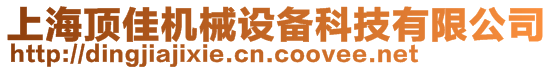 上海顶佳机械设备科技有限公司
http://dingjiajixie.cn.coovee.net